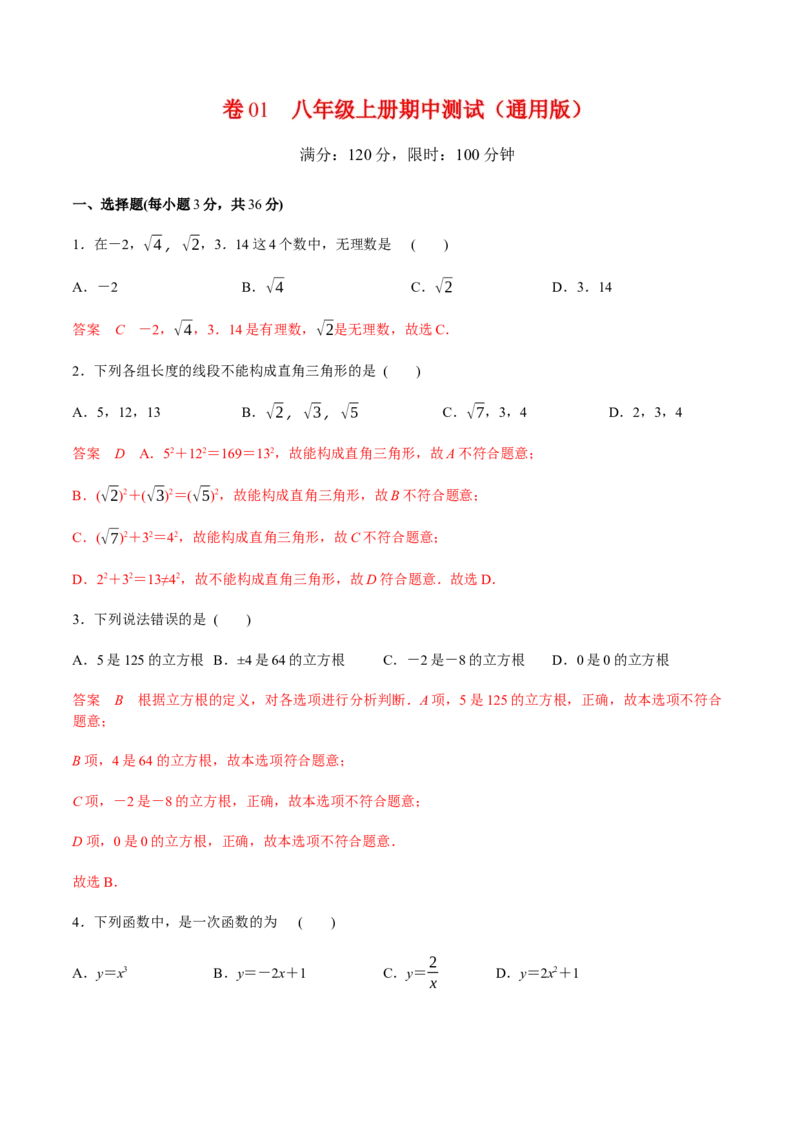 卷01 八年级上册期中测试（通用版）

满分：120分，限时：100分钟

一、选择题(每小题3分，共36分)

1．在$-2$，$\sqrt{4}$，$\sqrt{2}$，3．14这4个数中，无理数是 ( )

A．$-2$ B．$\sqrt{4}$ C．$\sqrt{2}$ D．3．14

答案 C $-2$，$\sqrt{4}$，3．14是有理数，$\sqrt{2}$是无理数，故选C.

2．下列各组长度的线段不能构成直角三角形的是 ( )

A．5，12，13 B．$\sqrt{2}$，$\sqrt{3}$，$\sqrt{5}$ C．$\sqrt{7}$，3，4 D．2，3，4

答案 D A．$5^2+12^2=169=13^2$，故能构成直角三角形，故A不符合题意；

B．$(\sqrt{2})^2+(\sqrt{3})^2=(\sqrt{5})^2$，故能构成直角三角形，故B不符合题意；

C．$(\sqrt{7})^2+3^2=4^2$，故能构成直角三角形，故C不符合题意；

D．$2^2+3^2=13\neq4^2$，故不能构成直角三角形，故D符合题意．故选D.

3．下列说法错误的是 ( )

A．5是125的立方根 B．±4是64的立方根 C．$-2$是$-8$的立方根 D．0是0的立方根

答案 B 根据立方根的定义，对各选项进行分析判断．A项，5是125的立方根，正确，故本选项不符合题意；

B项，4是64的立方根，故本选项符合题意；

C项，$-2$是$-8$的立方根，正确，故本选项不符合题意；

D项，0是0的立方根，正确，故本选项不符合题意．

故选B.

4．下列函数中，是一次函数的为 ( )

A．$y=x^3$ B．$y=-2x+1$ C．$y=\frac{2}{x}$ D．$y=2x^2+1$